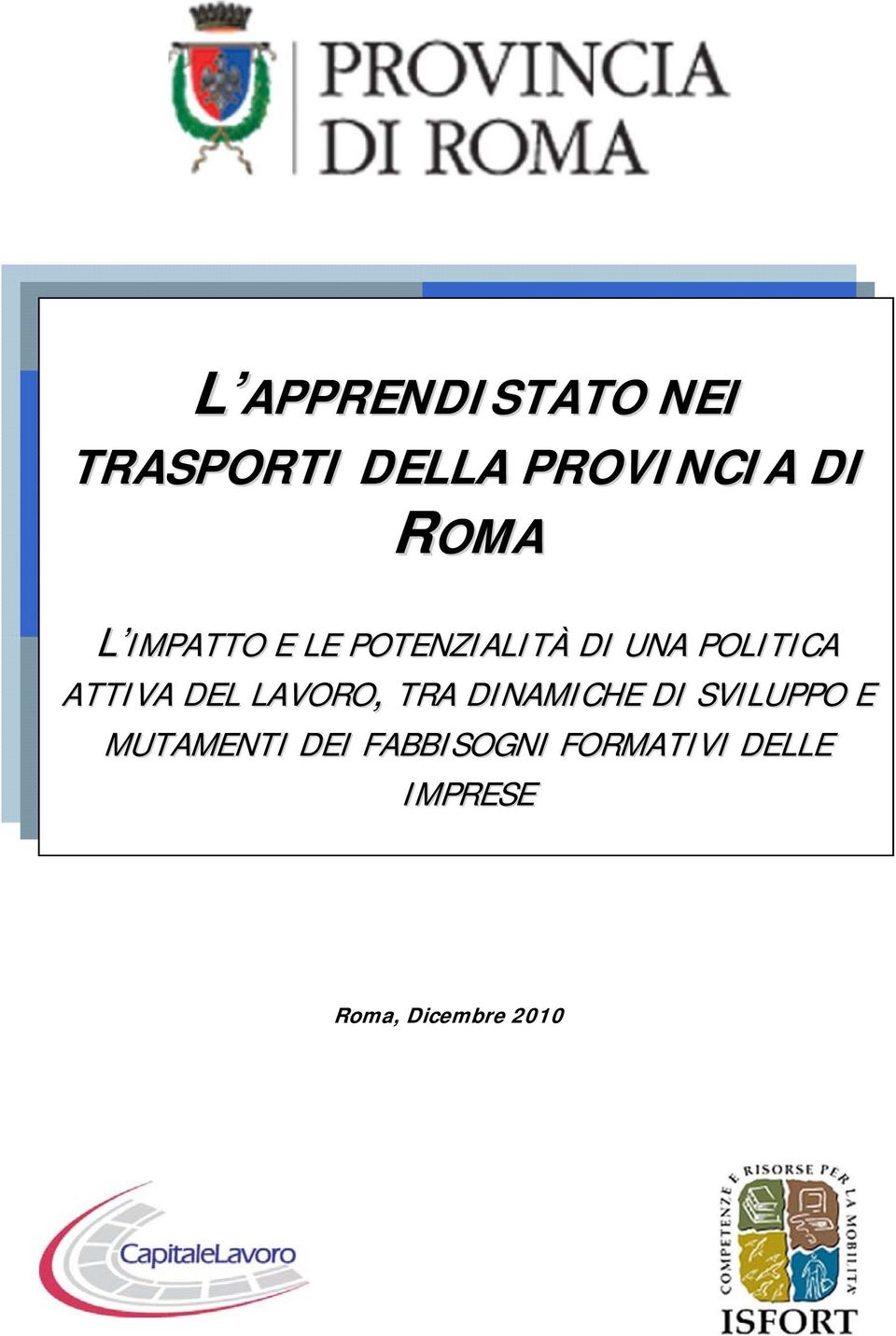 PROVINCIA DI ROMA

L'APPRENDISTATO NEI TRASPORTI DELLA PROVINCIA DI ROMA

L'IMPATTO E LE POTENZIALITÀ DI UNA POLITICA ATTIVA DEL LAVORO, TRA DINAMICHE DI SVILUPPO E MUTAMENTI DEI FABBISOGNI FORMATIVI DELLE IMPRESE

Roma, Dicembre 2010

CapitaleLavoro

COMPETENZE E RISORSE PER LA MOBILITÀ

ISFORT